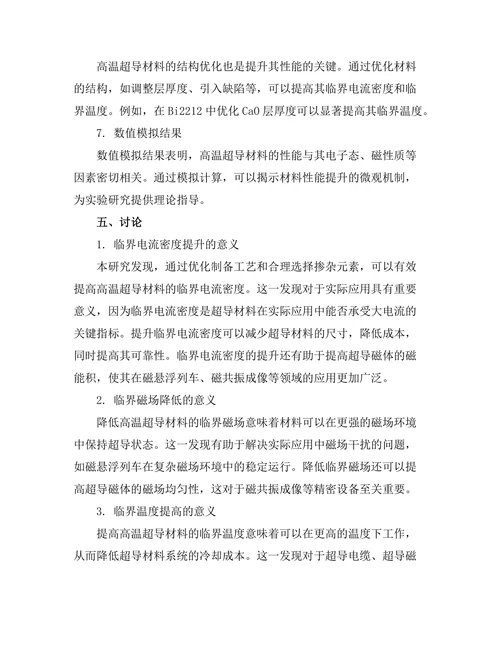 高温超导材料的结构优化也是提升其性能的关键。通过优化材料的结构，如调整层厚度、引入缺陷等，可以提高其临界电流密度和临界温度。例如，在 Bi2212 中优化 CaO 层厚度可以显著提高其临界温度。

7. 数值模拟结果

数值模拟结果表明，高温超导材料的性能与其电子态、磁性质等因素密切相关。通过模拟计算，可以揭示材料性能提升的微观机制，为实验研究提供理论指导。

五、讨论

1. 临界电流密度提升的意义

本研究发现，通过优化制备工艺和合理选择掺杂元素，可以有效提高高温超导材料的临界电流密度。这一发现对于实际应用具有重要意义，因为临界电流密度是超导材料在实际应用中能否承受大电流的关键指标。提升临界电流密度可以减少超导材料的尺寸，降低成本，同时提高其可靠性。临界电流密度的提升还有助于提高超导磁体的磁能积，使其在磁悬浮列车、磁共振成像等领域的应用更加广泛。

2. 临界磁场降低的意义

降低高温超导材料的临界磁场意味着材料可以在更强的磁场环境中保持超导状态。这一发现有助于解决实际应用中磁场干扰的问题，如磁悬浮列车在复杂磁场环境中的稳定运行。降低临界磁场还可以提高超导磁体的磁场均匀性，这对于磁共振成像等精密设备至关重要。

3. 临界温度提高的意义

提高高温超导材料的临界温度意味着可以在更高的温度下工作，从而降低超导材料系统的冷却成本。这一发现对于超导电缆、超导磁